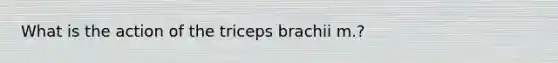 What is the action of the triceps brachii m.?